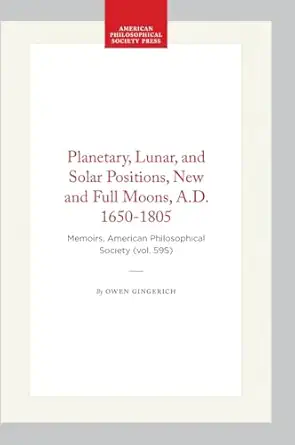 AMERICAN
PHILOSOPHICAL
SOCIETY PRESS

Planetary, Lunar, and Solar Positions, New and Full Moons, A.D. 1650-1805

Memoirs, American Philosophical Society (vol. 59S)

By OWEN GINGERICH